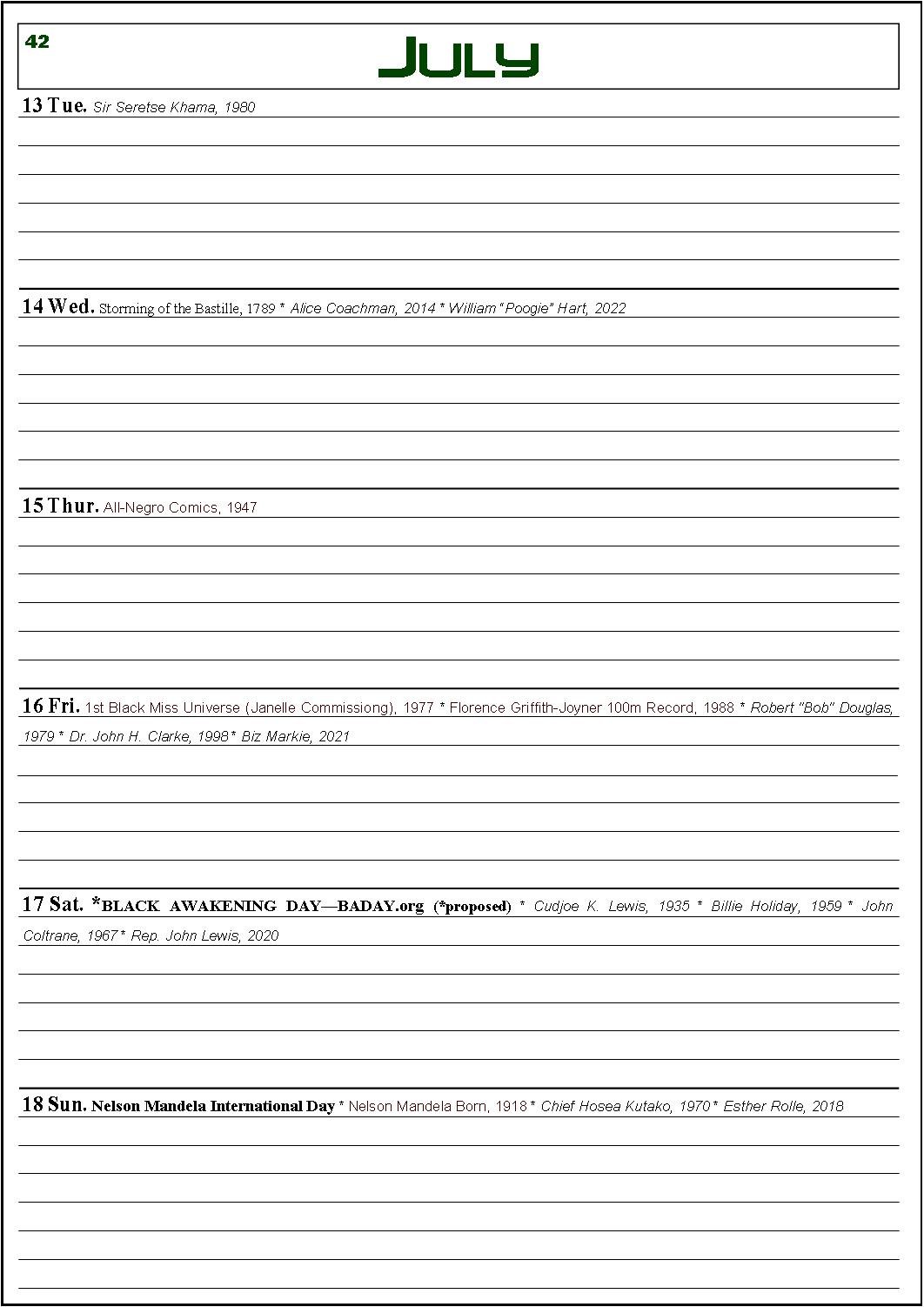 42

JULY

13 Tue. Sir Seretse Khama, 1980

14 Wed. Storming of the Bastille, 1789 * Alice Coachman, 2014 * William "Poogie" Hart, 2022

15 Thur. All-Negro Comics, 1947

16 Fri. 1st Black Miss Universe (Janelle Commissiong), 1977 * Florence Griffith-Joyner 100m Record, 1988 * Robert "Bob" Douglas, 1979 * Dr. John H. Clarke, 1998 * Biz Markie, 2021

17 Sat. *BLACK AWAKENING DAY—BADAY.org (*proposed) * Cudjoe K. Lewis, 1935 * Billie Holiday, 1959 * John Coltrane, 1967 * Rep. John Lewis, 2020

18 Sun. Nelson Mandela International Day * Nelson Mandela Born, 1918 * Chief Hosea Kutako, 1970 * Esther Rolle, 2018